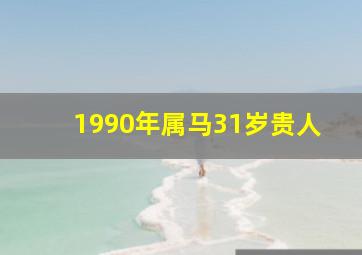 1990年属马31岁贵人